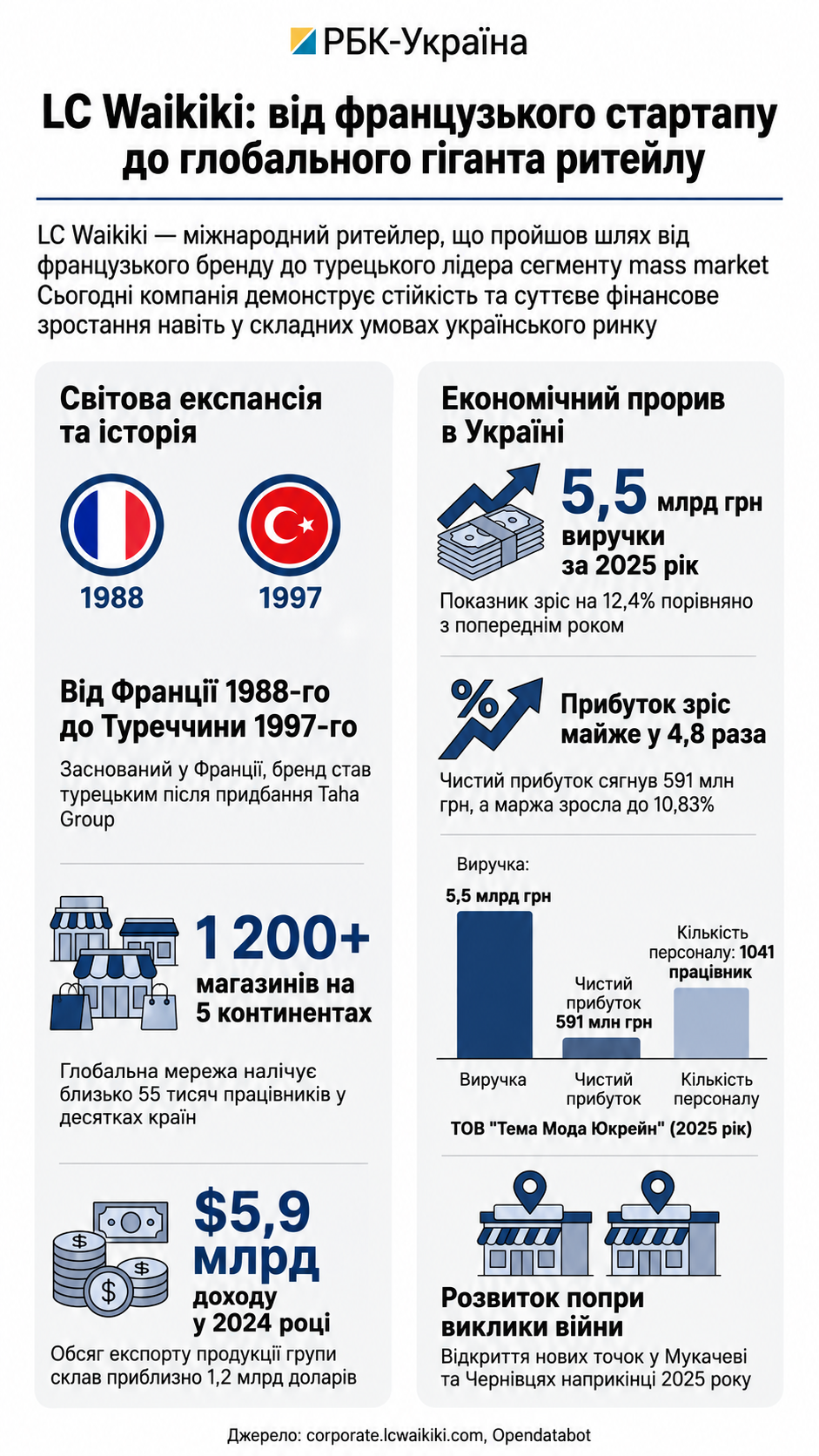 РБК-Україна

LC Waikiki: від французького стартапу до глобального гіганта ритейлу

LC Waikiki — міжнародний ритейлер, що пройшов шлях від французького бренду до турецького лідера сегменту mass market Сьогодні компанія демонструє стійкість та суттєве фінансове зростання навіть у складних умовах українського ринку

Світова експансія та історія

1988

1997

Від Франції 1988-го до Туреччини 1997-го

Заснований у Франції, бренд став турецьким після придбання Taha Group

1 200+

магазинів на 5 континентах

Глобальна мережа налічує близько 55 тисяч працівників у десятках країн

$5,9 млрд

доходу у 2024 році

Обсяг експорту продукції групи склав приблизно 1,2 млрд доларів

Економічний прорив в Україні

5,5 млрд грн виручки за 2025 рік

Показник зріс на 12,4% порівняно з попереднім роком

Прибуток зріс майже у 4,8 раза

Чистий прибуток сягнув 591 млн грн, а маржа зросла до 10,83%

Виручка:
5,5 млрд грн

Чистий прибуток 591 млн грн

Кількість персоналу: 1041 працівник

Виручка

Чистий прибуток

Кількість персоналу

ТОВ "Тема Мода Юкрейн" (2025 рік)

Розвиток попри виклики війни

Відкриття нових точок у Мукачеві та Чернівцях наприкінці 2025 року

Джерело: corporate.lcwaikiki.com, Opendatabot